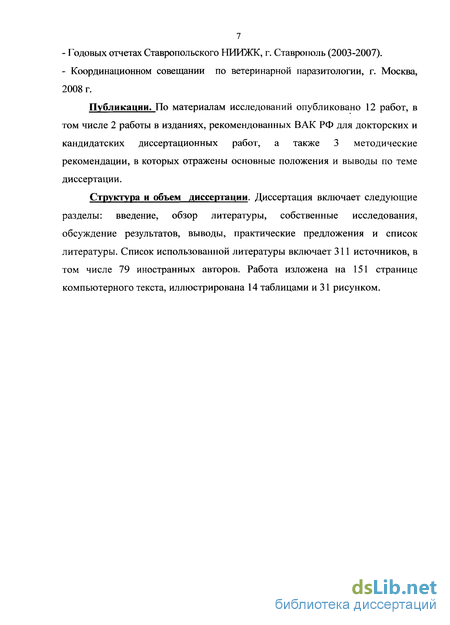 7

- Годовых отчетах Ставропольского НИИЖК, г. Ставрополь (2003-2007).

- Координационном совещании по ветеринарной паразитологии, г. Москва, 2008 г.

Публикации. По материалам исследований опубликовано 12 работ, в том числе 2 работы в изданиях, рекомендованных ВАК РФ для докторских и кандидатских диссертационных работ, а также 3 методические рекомендации, в которых отражены основные положения и выводы по теме диссертации.

Структура и объем диссертации. Диссертация включает следующие разделы: введение, обзор литературы, собственные исследования, обсуждение результатов, выводы, практические предложения и список литературы. Список использованной литературы включает 311 источников, в том числе 79 иностранных авторов. Работа изложена на 151 странице компьютерного текста, иллюстрирована 14 таблицами и 31 рисунком.

dsLib.net
библиотека диссертаций